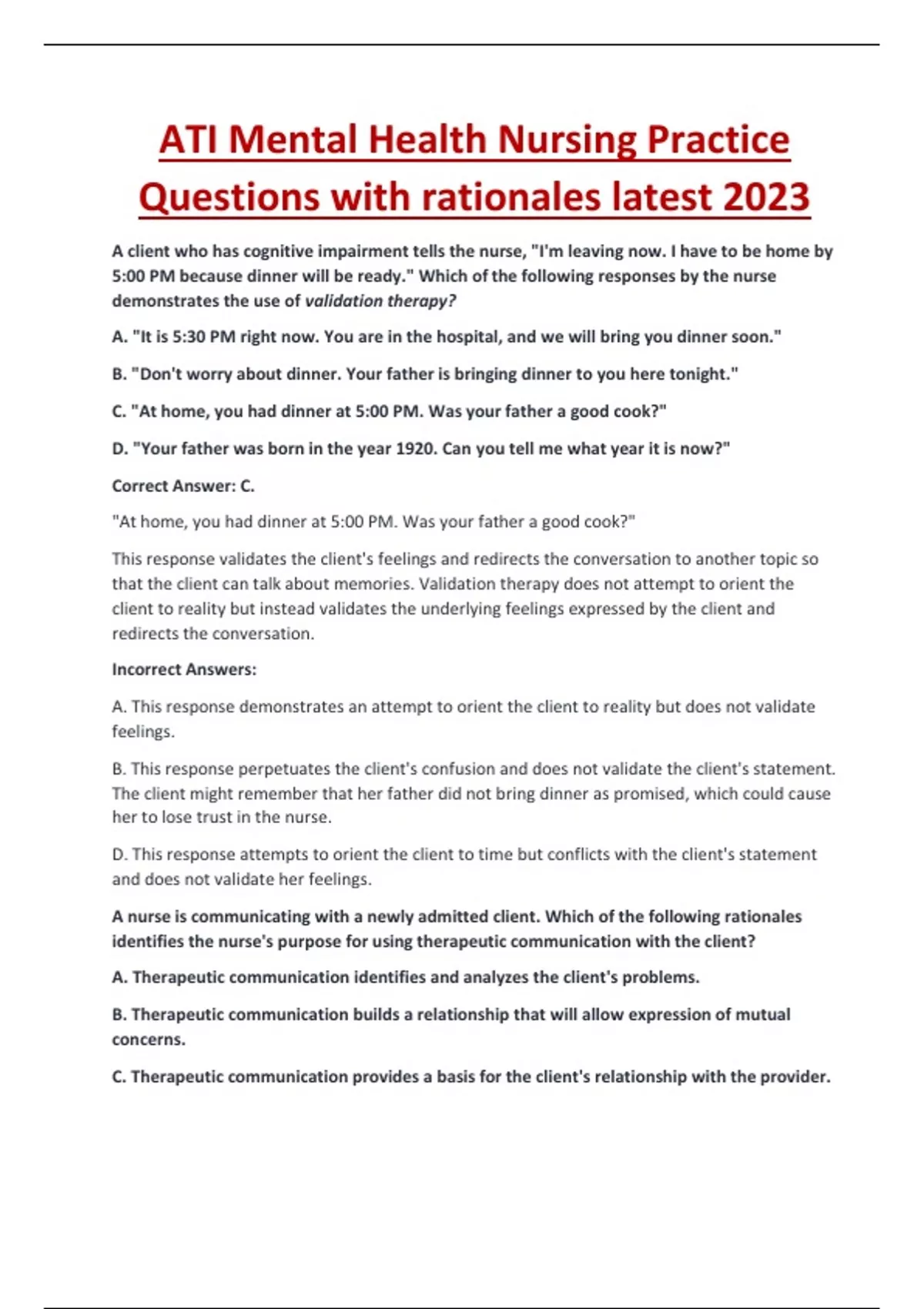 ATI Mental Health Nursing Practice Questions with rationales latest 2023

A client who has cognitive impairment tells the nurse, "I'm leaving now. I have to be home by 5:00 PM because dinner will be ready." Which of the following responses by the nurse demonstrates the use of validation therapy?

A. "It is 5:30 PM right now. You are in the hospital, and we will bring you dinner soon."

B. "Don't worry about dinner. Your father is bringing dinner to you here tonight."

C. "At home, you had dinner at 5:00 PM. Was your father a good cook?"

D. "Your father was born in the year 1920. Can you tell me what year it is now?"

Correct Answer: C.

"At home, you had dinner at 5:00 PM. Was your father a good cook?"

This response validates the client's feelings and redirects the conversation to another topic so that the client can talk about memories. Validation therapy does not attempt to orient the client to reality but instead validates the underlying feelings expressed by the client and redirects the conversation.

Incorrect Answers:

A. This response demonstrates an attempt to orient the client to reality but does not validate feelings.

B. This response perpetuates the client's confusion and does not validate the client's statement. The client might remember that her father did not bring dinner as promised, which could cause her to lose trust in the nurse.

D. This response attempts to orient the client to time but conflicts with the client's statement and does not validate her feelings.

A nurse is communicating with a newly admitted client. Which of the following rationales identifies the nurse's purpose for using therapeutic communication with the client?

A. Therapeutic communication identifies and analyzes the client's problems.

B. Therapeutic communication builds a relationship that will allow expression of mutual concerns.

C. Therapeutic communication provides a basis for the client's relationship with the provider.